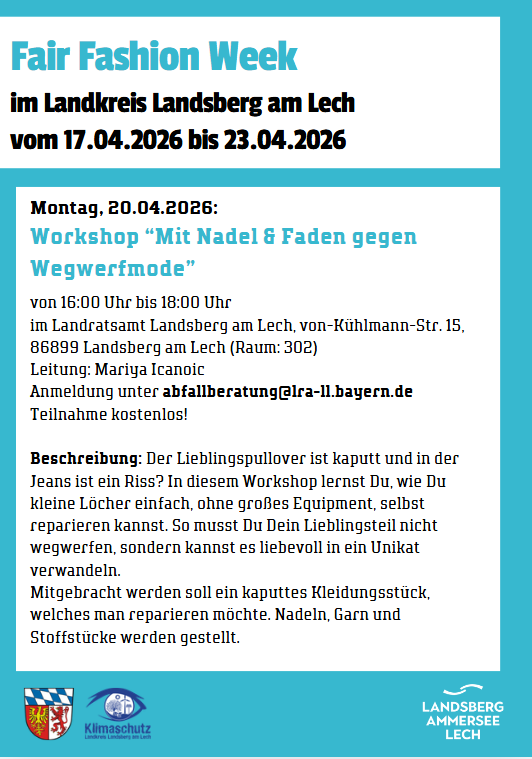 Fair Fashion Week
im Landkreis Landsberg am Lech
vom 17.04.2026 bis 23.04.2026

Montag, 20.04.2026:
Workshop “Mit Nadel & Faden gegen Wegwerfmode”

von 16:00 Uhr bis 18:00 Uhr
im Landratsamt Landsberg am Lech, von-Kühlmann-Str. 15, 86899 Landsberg am Lech (Raum: 302)
Leitung: Mariya Icanoic
Anmeldung unter abfallberatung@lra-ll.bayern.de
Teilnahme kostenlos!

Beschreibung: Der Lieblingspullover ist kaputt und in der Jeans ist ein Riss? In diesem Workshop lernst Du, wie Du kleine Löcher einfach, ohne großes Equipment, selbst reparieren kannst. So musst Du Dein Lieblingsteil nicht wegwerfen, sondern kannst es liebevoll in ein Unikat verwandeln.
Mitgebracht werden soll ein kaputtes Kleidungsstück, welches man reparieren möchte. Nadeln, Garn und Stoffstücke werden gestellt.

Klimaschutz
Landkreis Landsberg am Lech

LANDSBERG
AMMERSEE
LECH